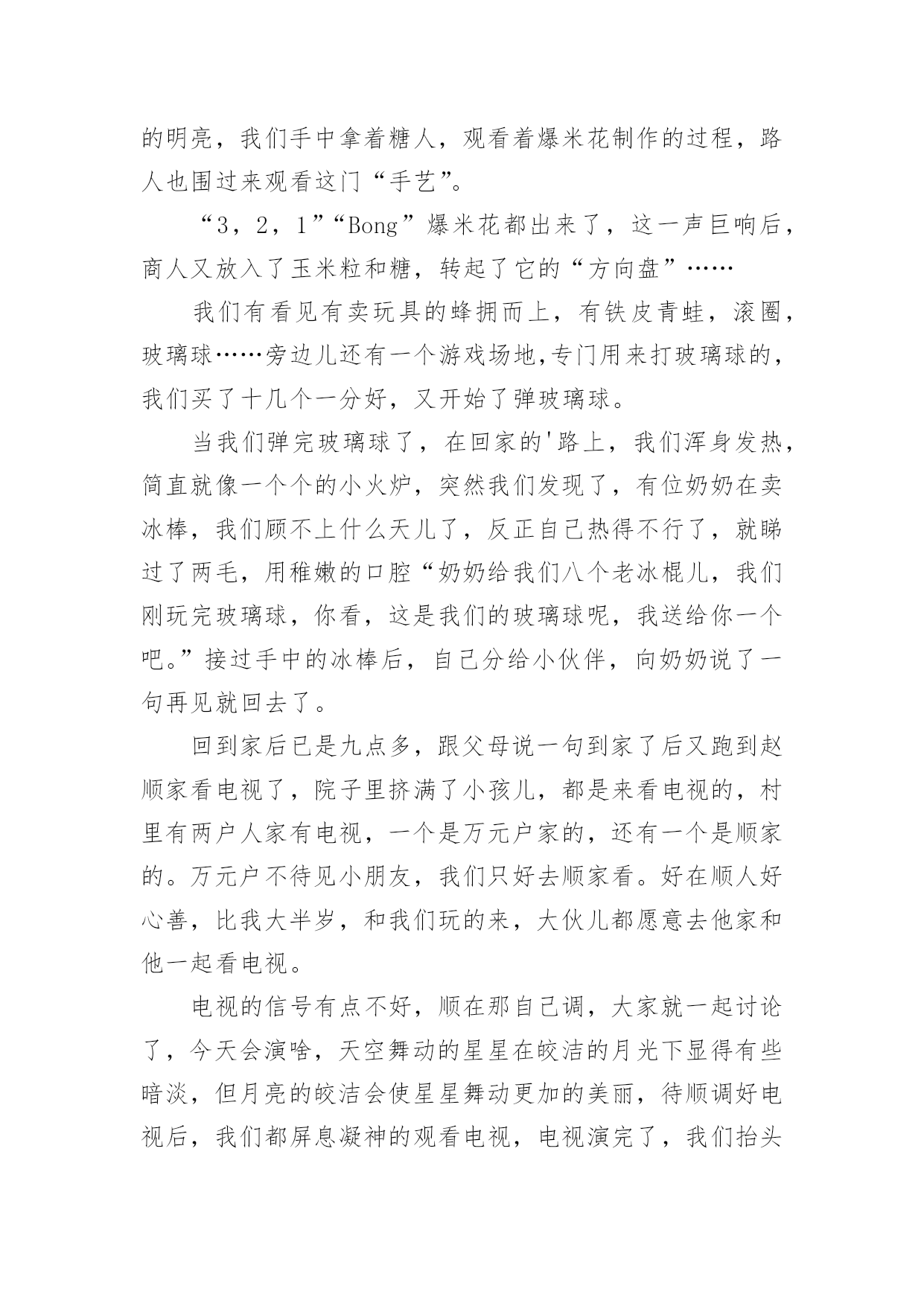 的明亮，我们手中拿着糖人，观看着爆米花制作的过程，路人也围过来观看这门“手艺”。

“3，2，1”“Bong”爆米花都出来了，这一声巨响后，商人又放入了玉米粒和糖，转起了它的“方向盘”……

我们有看见有卖玩具的蜂拥而上，有铁皮青蛙，滚圈，玻璃球……旁边儿还有一个游戏场地,专门用来打玻璃球的，我们买了十几个一分好，又开始了弹玻璃球。

当我们弹完玻璃球了，在回家的'路上，我们浑身发热，简直就像一个个的小火炉，突然我们发现了，有位奶奶在卖冰棒，我们顾不上什么天儿了，反正自己热得不行了，就睇过了两毛，用稚嫩的口腔“奶奶给我们八个老冰棍儿，我们刚玩完玻璃球，你看，这是我们的玻璃球呢，我送给你一个吧。”接过手中的冰棒后，自己分给小伙伴，向奶奶说了一句再见就回去了。

回到家后已是九点多，跟父母说一句到家了后又跑到赵顺家看电视了，院子里挤满了小孩儿，都是来看电视的，村里有两户人家有电视，一个是万元户家的，还有一个是顺家的。万元户不待见小朋友，我们只好去顺家看。好在顺人好心善，比我大半岁，和我们玩的来，大伙儿都愿意去他家和他一起看电视。

电视的信号有点不好，顺在那自己调，大家就一起讨论了，今天会演啥，天空舞动的星星在皎洁的月光下显得有些暗淡，但月亮的皎洁会使星星舞动更加的美丽，待顺调好电视后，我们都屏息凝神的观看电视，电视演完了，我们抬头